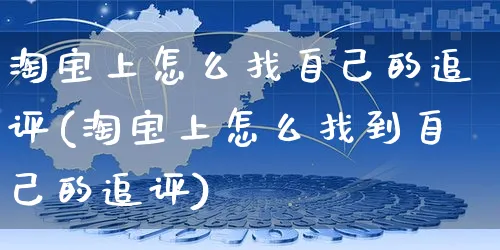 淘宝上怎么找自己的追评(淘宝上怎么找到自己的追评)